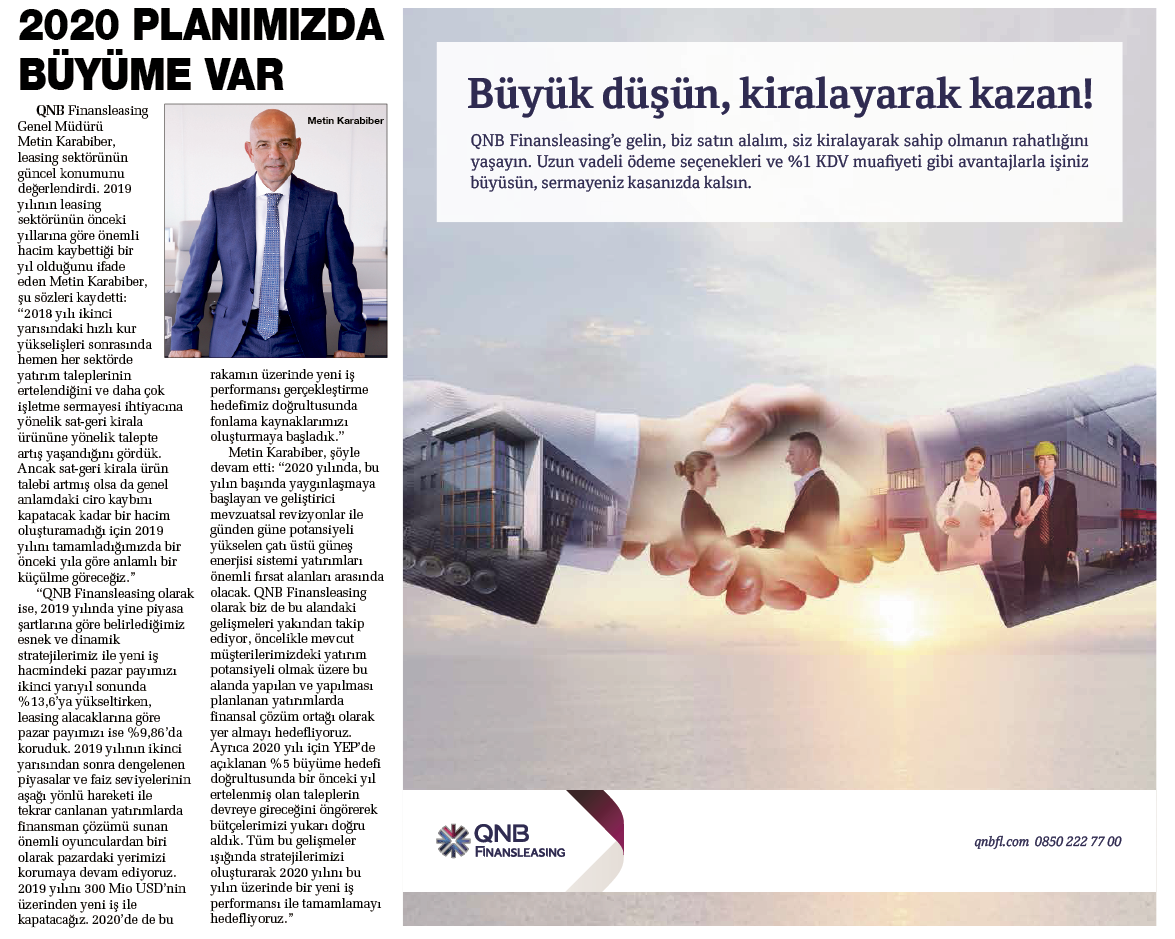 2020 PLANIMIZDA BÜYÜME VAR

Metin Karabiber

QNB Finansleasing Genel Müdürü Metin Karabiber, leasing sektörünün güncel konumunu değerlendirdi. 2019 yılının leasing sektörünün önceki yıllarına göre önemli hacim kaybettiği bir yıl olduğunu ifade eden Metin Karabiber, şu sözleri kaydetti: "2018 yılı ikinci yarısındaki hızlı kur yükselişleri sonrasında hemen her sektörde yatırım taleplerinin ertelendiğini ve daha çok işletme sermayesi ihtiyacına yönelik sat-geri kirala ürününe yönelik talepte artış yaşandığını gördük. Ancak sat-geri kirala ürün talebi artmış olsa da genel anlamdaki ciro kaybını kapatacak kadar bir hacim oluşturamadığı için 2019 yılını tamamladığımızda bir önceki yıla göre anlamlı bir küçülme göreceğiz."

"QNB Finansleasing olarak ise, 2019 yılında yine piyasa şartlarına göre belirlediğimiz esnek ve dinamik stratejilerimiz ile yeni iş hacmindeki pazar payımızı ikinci yarıyıl sonunda %13,6'ya yükseltirken, leasing alacaklarına göre pazar payımızı ise %9,86'da koruduk. 2019 yılının ikinci yarısından sonra dengelenen piyasalar ve faiz seviyelerinin aşağı yönlü hareketi ile tekrar canlanan yatırımlarda finansman çözümü sunan önemli oyunculardan biri olarak pazardaki yerimizi korumaya devam ediyoruz. 2019 yılını 300 Mio USD'nin üzerinden yeni iş ile kapatacağız. 2020'de de bu rakamın üzerinde yeni iş performansı gerçekleştirme hedefimiz doğrultusunda fonlama kaynaklarımızı oluşturmaya başladık."

Metin Karabiber, şöyle devam etti: "2020 yılında, bu yılın başında yaygınlaşmaya başlayan ve geliştirici mevzuatsal revizyonlar ile günden güne potansiyeli yükselen çatı üstü güneş enerjisi sistemi yatırımları önemli fırsat alanları arasında olacak. QNB Finansleasing olarak biz de bu alandaki gelişmeleri yakından takip ediyor, öncelikle mevcut müşterilerimizdeki yatırım potansiyeli olmak üzere bu alanda yapılan ve yapılması planlanan yatırımlarda finansal çözüm ortağı olarak yer almayı hedefliyoruz. Ayrıca 2020 yılı için YEP'de açıklanan %5 büyüme hedefi doğrultusunda bir önceki yıl ertelenmiş olan taleplerin devreye gireceğini öngörerek bütçelerimizi yukarı doğru aldık. Tüm bu gelişmeler ışığında stratejilerimizi oluşturarak 2020 yılını bu yılın üzerinde bir yeni iş performansı ile tamamlamayı hedefliyoruz."

Büyük düşün, kiralayarak kazan!

QNB Finansleasing'e gelin, biz satın alalım, siz kiralayarak sahip olmanın rahatlığını yaşayın. Uzun vadeli ödeme seçenekleri ve %1 KDV muafiyeti gibi avantajlarla işiniz büyüsün, sermayeniz kasanızda kalsın.

QNB FINANSLEASING

qnbfl.com 0850 222 77 00